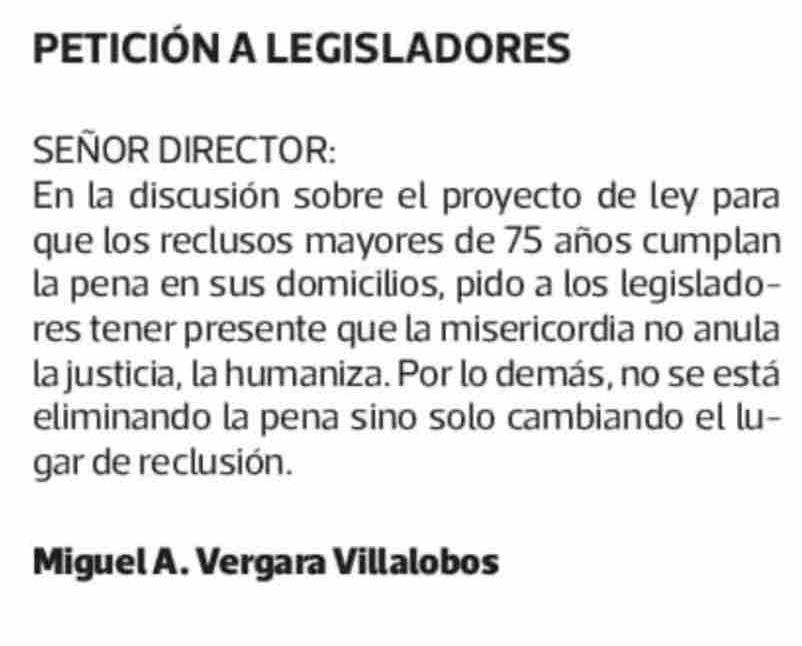 PETICIÓN A LEGISLADORES

SEÑOR DIRECTOR:
En la discusión sobre el proyecto de ley para que los reclusos mayores de 75 años cumplan la pena en sus domicilios, pido a los legisladores tener presente que la misericordia no anula la justicia, la humaniza. Por lo demás, no se está eliminando la pena sino solo cambiando el lugar de reclusión.

Miguel A. Vergara Villalobos